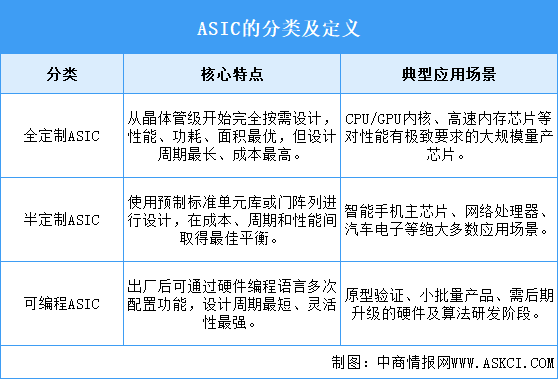 ASIC的分类及定义

| 分类 | 核心特点 | 典型应用场景 |
|---|---|---|
| 全定制ASIC | 从晶体管级开始完全按需设计，性能、功耗、面积最优，但设计周期最长、成本最高。 | CPU/GPU内核、高速内存芯片等对性能有极致要求的大规模量产芯片。 |
| 半定制ASIC | 使用预制标准单元库或门阵列进行设计，在成本、周期和性能间取得最佳平衡。 | 智能手机主芯片、网络处理器、汽车电子等绝大多数应用场景。 |
| 可编程ASIC | 出厂后可通过硬件编程语言多次配置功能，设计周期最短、灵活性最强。 | 原型验证、小批量产品、需后期升级的硬件及算法研发阶段。 |

制图：中商情报网WWW.ASKCI.COM